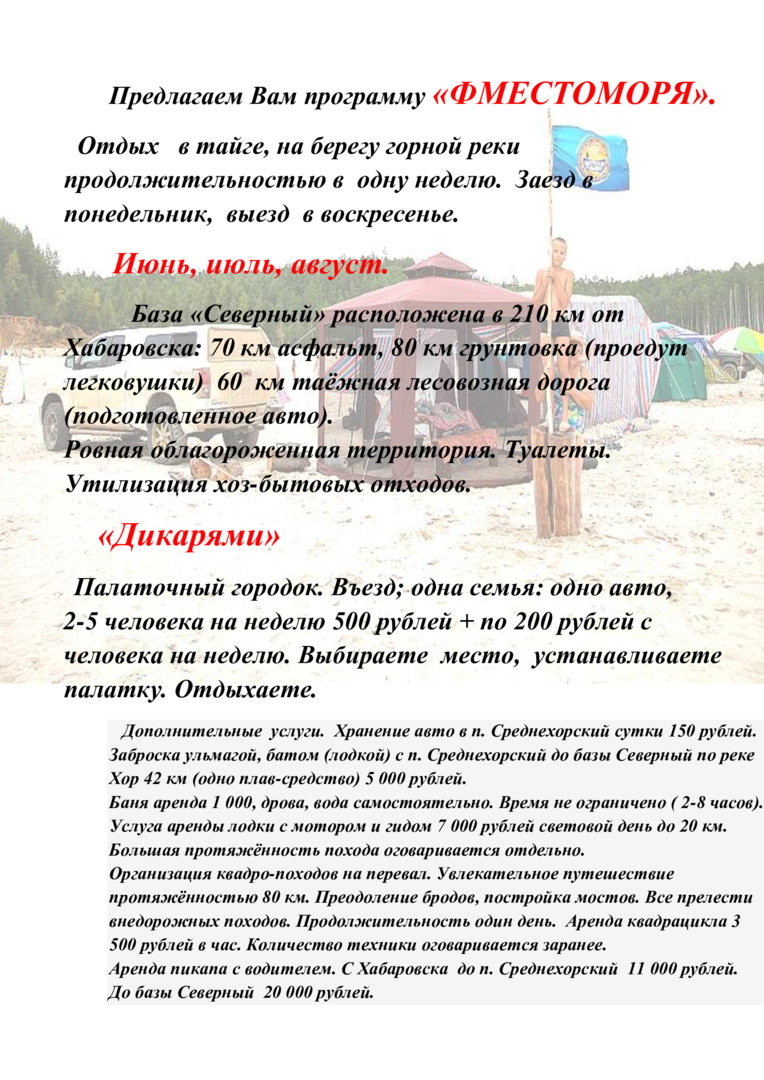 Предлагаем Вам программу «ФМЕСТОМОРЯ».

Отдых в тайге, на берегу горной реки продолжительностью в одну неделю. Заезд в понедельник, выезд в воскресенье.

Июнь, июль, август.

База «Северный» расположена в 210 км от Хабаровска: 70 км асфальт, 80 км грунтовка (проедут легковушки) 60 км таёжная лесовозная дорога (подготовленное авто).
Ровная облагороженная территория. Туалеты. Утилизация хоз-бытовых отходов.

«Дикарями»

Палаточный городок. Въезд; одна семья: одно авто, 2-5 человека на неделю 500 рублей + по 200 рублей с человека на неделю. Выбираете место, устанавливаете палатку. Отдыхаете.

Дополнительные услуги. Хранение авто в п. Среднехорский сутки 150 рублей. Заброска ульмагой, батом (лодкой) с п. Среднехорский до базы Северный по реке Хор 42 км (одно плав-средство) 5 000 рублей.
Баня аренда 1 000, дрова, вода самостоятельно. Время не ограничено ( 2-8 часов).
Услуга аренды лодки с мотором и гидом 7 000 рублей световой день до 20 км.
Большая протяжённость похода оговаривается отдельно.
Организация квадро-походов на перевал. Увлекательное путешествие протяжённостью 80 км. Преодоление бродов, постройка мостов. Все прелести внедорожных походов. Продолжительность один день. Аренда квадрацикла 3 500 рублей в час. Количество техники оговаривается заранее.
Аренда пикапа с водителем. С Хабаровска до п. Среднехорский 11 000 рублей. До базы Северный 20 000 рублей.